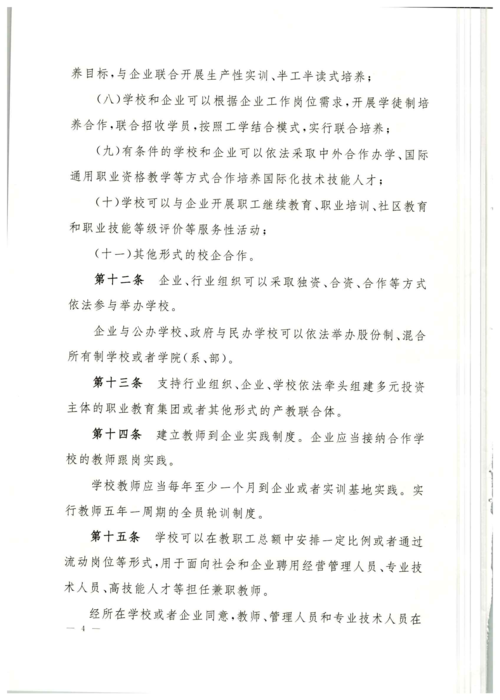 养目标，与企业联合开展生产性实训、半工半读式培养；

（八）学校和企业可以根据企业工作岗位需求，开展学徒制培养合作，联合招收学员，按照工学结合模式，实行联合培养；

（九）有条件的学校和企业可以依法采取中外合作办学、国际通用职业资格教学等方式合作培养国际化技术技能人才；

（十）学校可以与企业开展职工继续教育、职业培训、社区教育和职业技能等级评价等服务性活动；

（十一）其他形式的校企合作。

第十二条　企业、行业组织可以采取独资、合资、合作等方式依法参与举办学校。

企业与公办学校、政府与民办学校可以依法举办股份制、混合所有制学校或者学院（系、部）。

第十三条　支持行业组织、企业、学校依法牵头组建多元投资主体的职业教育集团或者其他形式的产教联合体。

第十四条　建立教师到企业实践制度。企业应当接纳合作学校的教师跟岗实践。

学校教师应当每年至少一个月到企业或者实训基地实践。实行教师五年一周期的全员轮训制度。

第十五条　学校可以在教职工总额中安排一定比例或者通过流动岗位等形式，用于面向社会和企业聘用经营管理人员、专业技术人员、高技能人才等担任兼职教师。

经所在学校或者企业同意，教师、管理人员和专业技术人员在

— 4 —